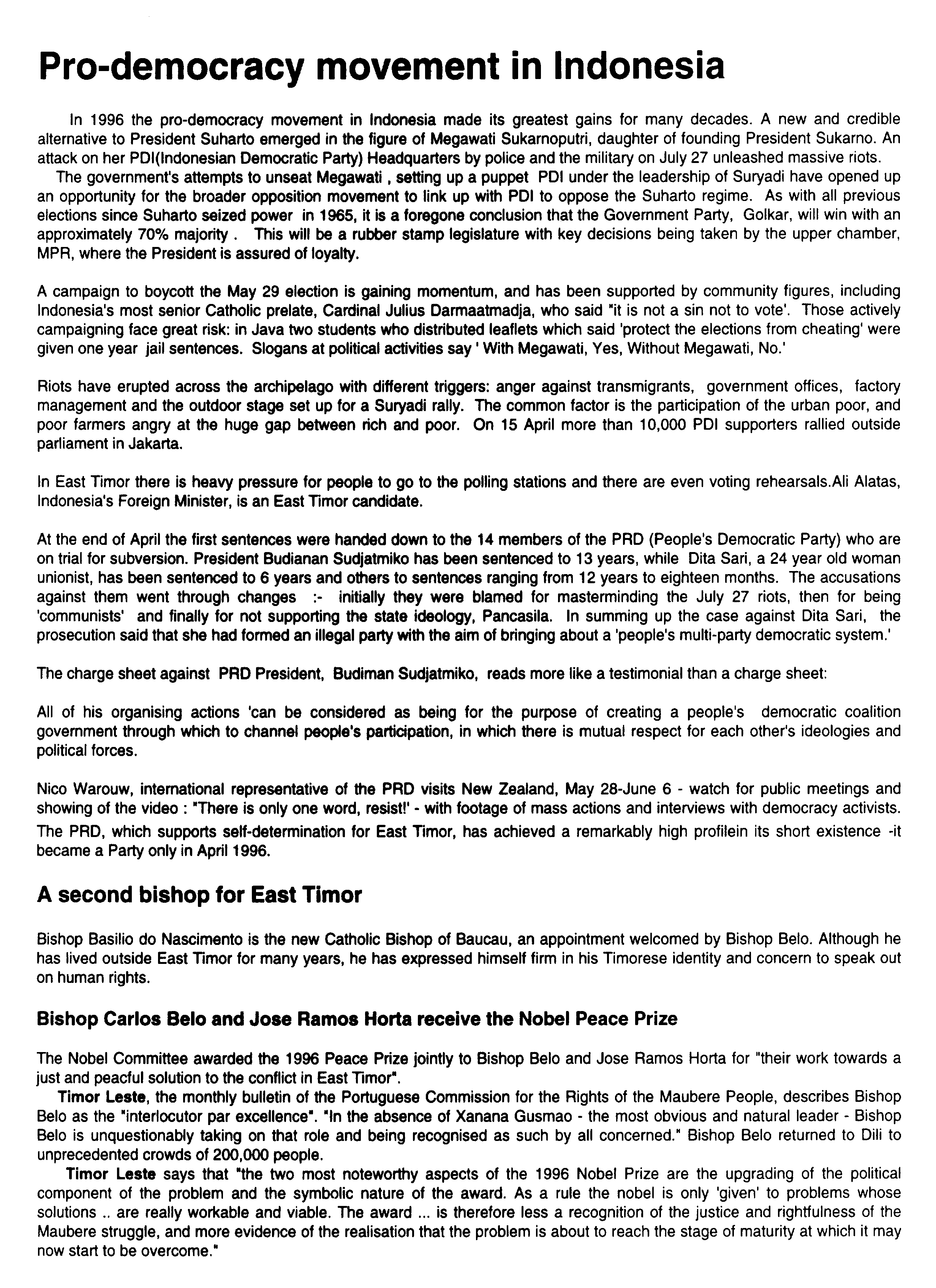 Pro-democracy movement in Indonesia

In 1996 the pro-democracy movement in Indonesia made its greatest gains for many decades. A new and credible alternative to President Suharto emerged in the figure of Megawati Sukarnoputri, daughter of founding President Sukarno. An attack on her PDI(Indonesian Democratic Party) Headquarters by police and the military on July 27 unleashed massive riots.

The government's attempts to unseat Megawati , setting up a puppet PDI under the leadership of Suryadi have opened up an opportunity for the broader opposition movement to link up with PDI to oppose the Suharto regime. As with all previous elections since Suharto seized power in 1965, it is a foregone conclusion that the Government Party, Golkar, will win with an approximately 70% majority . This will be a rubber stamp legislature with key decisions being taken by the upper chamber, MPR, where the President is assured of loyalty.

A campaign to boycott the May 29 election is gaining momentum, and has been supported by community figures, including Indonesia's most senior Catholic prelate, Cardinal Julius Darmaatmadja, who said "it is not a sin not to vote'. Those actively campaigning face great risk: in Java two students who distributed leaflets which said 'protect the elections from cheating' were given one year jail sentences. Slogans at political activities say ' With Megawati, Yes, Without Megawati, No.'

Riots have erupted across the archipelago with different triggers: anger against transmigrants, government offices, factory management and the outdoor stage set up for a Suryadi rally. The common factor is the participation of the urban poor, and poor farmers angry at the huge gap between rich and poor. On 15 April more than 10,000 PDI supporters rallied outside parliament in Jakarta.

In East Timor there is heavy pressure for people to go to the polling stations and there are even voting rehearsals.Ali Alatas, Indonesia's Foreign Minister, is an East Timor candidate.

At the end of April the first sentences were handed down to the 14 members of the PRD (People's Democratic Party) who are on trial for subversion. President Budianan Sudjatmiko has been sentenced to 13 years, while Dita Sari, a 24 year old woman unionist, has been sentenced to 6 years and others to sentences ranging from 12 years to eighteen months. The accusations against them went through changes :- initially they were blamed for masterminding the July 27 riots, then for being 'communists' and finally for not supporting the state ideology, Pancasila. In summing up the case against Dita Sari, the prosecution said that she had formed an illegal party with the aim of bringing about a 'people's multi-party democratic system.'

The charge sheet against PRD President, Budiman Sudjatmiko, reads more like a testimonial than a charge sheet:

All of his organising actions 'can be considered as being for the purpose of creating a people's democratic coalition government through which to channel people's participation, in which there is mutual respect for each other's ideologies and political forces.

Nico Warouw, international representative of the PRD visits New Zealand, May 28-June 6 - watch for public meetings and showing of the video : "There is only one word, resist!' - with footage of mass actions and interviews with democracy activists. The PRD, which supports self-determination for East Timor, has achieved a remarkably high profilein its short existence -it became a Party only in April 1996.

A second bishop for East Timor

Bishop Basilio do Nascimento is the new Catholic Bishop of Baucau, an appointment welcomed by Bishop Belo. Although he has lived outside East Timor for many years, he has expressed himself firm in his Timorese identity and concern to speak out on human rights.

Bishop Carlos Belo and Jose Ramos Horta receive the Nobel Peace Prize

The Nobel Committee awarded the 1996 Peace Prize jointly to Bishop Belo and Jose Ramos Horta for "their work towards a just and peacful solution to the conflict in East Timor".

Timor Leste, the monthly bulletin of the Portuguese Commission for the Rights of the Maubere People, describes Bishop Belo as the "interlocutor par excellence". "In the absence of Xanana Gusmao - the most obvious and natural leader - Bishop Belo is unquestionably taking on that role and being recognised as such by all concerned." Bishop Belo returned to Dili to unprecedented crowds of 200,000 people.

Timor Leste says that "the two most noteworthy aspects of the 1996 Nobel Prize are the upgrading of the political component of the problem and the symbolic nature of the award. As a rule the nobel is only 'given' to problems whose solutions .. are really workable and viable. The award ... is therefore less a recognition of the justice and rightfulness of the Maubere struggle, and more evidence of the realisation that the problem is about to reach the stage of maturity at which it may now start to be overcome."